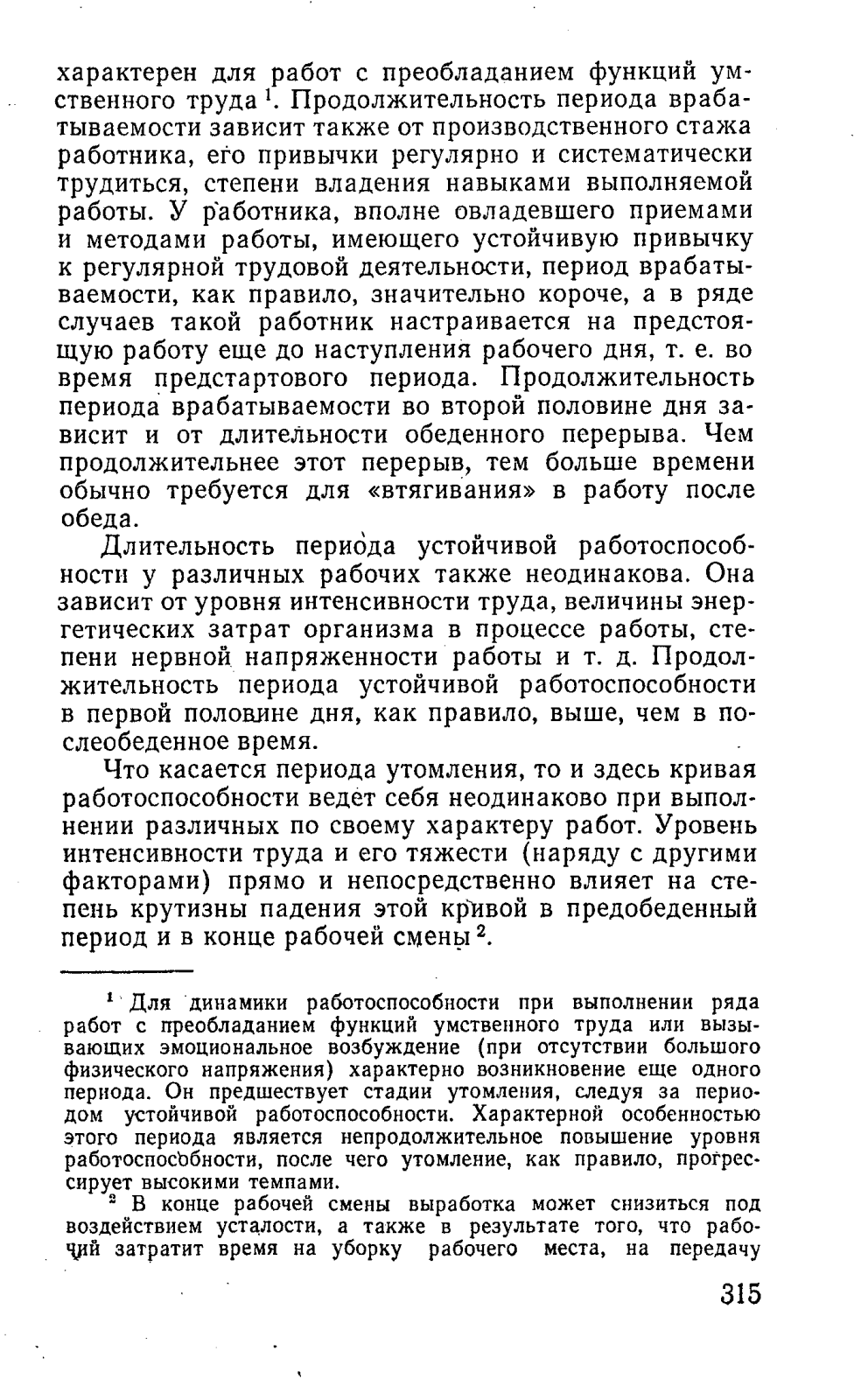 характерен для работ с преобладанием функций умственного труда $^1$. Продолжительность периода врабатываемости зависит также от производственного стажа работника, его привычки регулярно и систематически трудиться, степени владения навыками выполняемой работы. У работника, вполне овладевшего приемами и методами работы, имеющего устойчивую привычку к регулярной трудовой деятельности, период врабатываемости, как правило, значительно короче, а в ряде случаев такой работник настраивается на предстоящую работу еще до наступления рабочего дня, т. е. во время предстартового периода. Продолжительность периода врабатываемости во второй половине дня зависит и от длительности обеденного перерыва. Чем продолжительнее этот перерыв, тем больше времени обычно требуется для «втягивания» в работу после обеда.

Длительность периода устойчивой работоспособности у различных рабочих также неодинакова. Она зависит от уровня интенсивности труда, величины энергетических затрат организма в процессе работы, степени нервной напряженности работы и т. д. Продолжительность периода устойчивой работоспособности в первой половине дня, как правило, выше, чем в послеобеденное время.

Что касается периода утомления, то и здесь кривая работоспособности ведет себя неодинаково при выполнении различных по своему характеру работ. Уровень интенсивности труда и его тяжести (наряду с другими факторами) прямо и непосредственно влияет на степень крутизны падения этой кривой в предобеденный период и в конце рабочей смены $^2$.

$^1$ Для динамики работоспособности при выполнении ряда работ с преобладанием функций умственного труда или вызывающих эмоциональное возбуждение (при отсутствии большого физического напряжения) характерно возникновение еще одного периода. Он предшествует стадии утомления, следуя за периодом устойчивой работоспособности. Характерной особенностью этого периода является непродолжительное повышение уровня работоспособности, после чего утомление, как правило, прогрессирует высокими темпами.

$^2$ В конце рабочей смены выработка может снизиться под воздействием усталости, а также в результате того, что рабочий затратит время на уборку рабочего места, на передачу

315